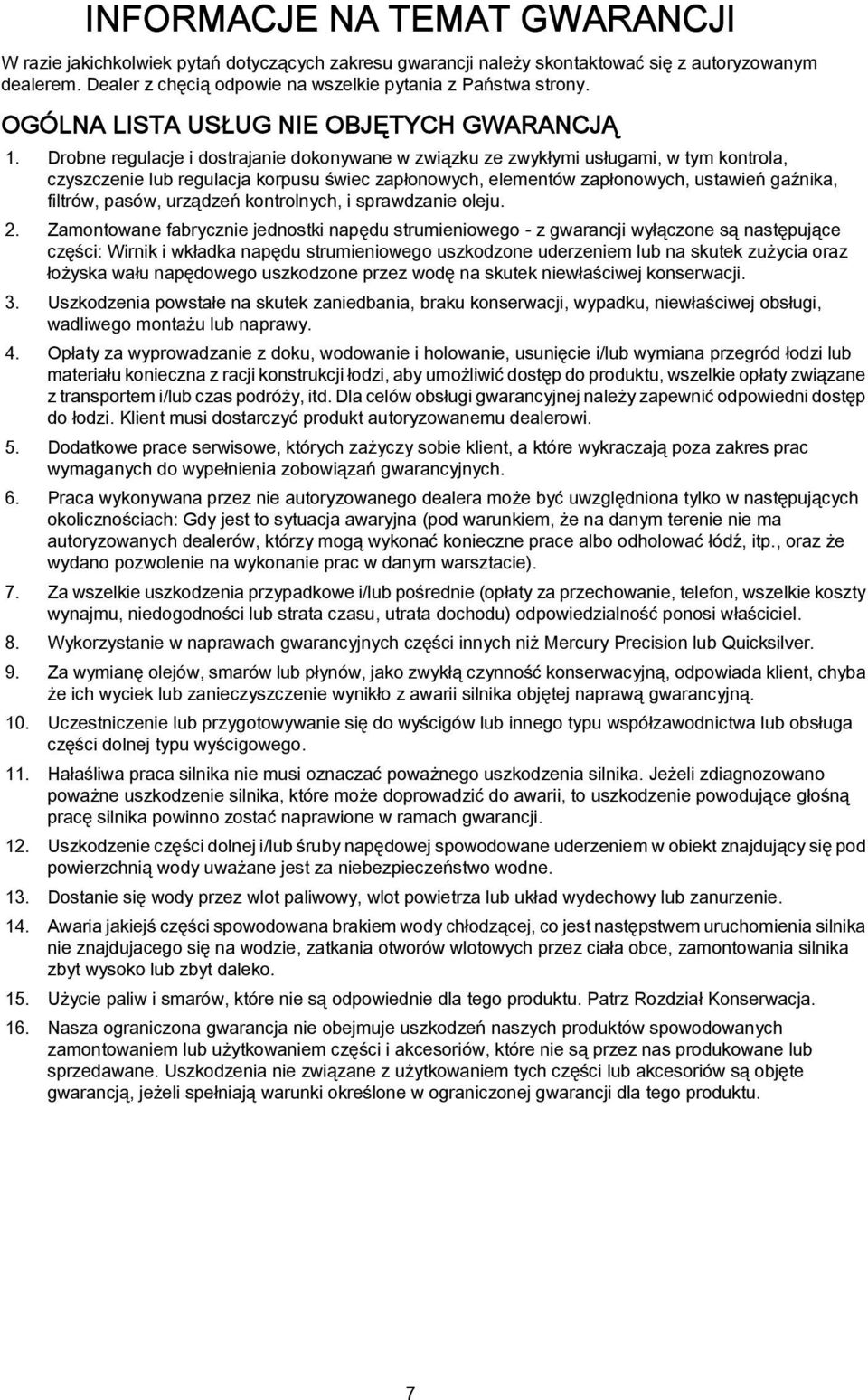 INFORMACJE NA TEMAT GWARANCJI

W razie jakichkolwiek pytań dotyczących zakresu gwarancji należy skontaktować się z autoryzowanym dealerem. Dealer z chęcią odpowie na wszelkie pytania z Państwa strony.

OGÓLNA LISTA USŁUG NIE OBJĘTYCH GWARANCJĄ

1. Drobne regulacje i dostrajanie dokonywane w związku ze zwykłymi usługami, w tym kontrola, czyszczenie lub regulacja korpusu świec zapłonowych, elementów zapłonowych, ustawień gaźnika, filtrów, pasów, urządzeń kontrolnych, i sprawdzanie oleju.

2. Zamontowane fabrycznie jednostki napędu strumieniowego - z gwarancji wyłączone są następujące części: Wirnik i wkładka napędu strumieniowego uszkodzone uderzeniem lub na skutek zużycia oraz łożyska wału napędowego uszkodzone przez wodę na skutek niewłaściwej konserwacji.

3. Uszkodzenia powstałe na skutek zaniedbania, braku konserwacji, wypadku, niewłaściwej obsługi, wadliwego montażu lub naprawy.

4. Opłaty za wyprowadzanie z doku, wodowanie i holowanie, usunięcie i/lub wymiana przegród łodzi lub materiału konieczna z racji konstrukcji łodzi, aby umożliwić dostęp do produktu, wszelkie opłaty związane z transportem i/lub czas podróży, itd. Dla celów obsługi gwarancyjnej należy zapewnić odpowiedni dostęp do łodzi. Klient musi dostarczyć produkt autoryzowanemu dealerowi.

5. Dodatkowe prace serwisowe, których zażyczy sobie klient, a które wykraczają poza zakres prac wymaganych do wypełnienia zobowiązań gwarancyjnych.

6. Praca wykonywana przez nie autoryzowanego dealera może być uwzględniona tylko w następujących okolicznościach: Gdy jest to sytuacja awaryjna (pod warunkiem, że na danym terenie nie ma autoryzowanych dealerów, którzy mogą wykonać konieczne prace albo odholować łódź, itp., oraz że wydano pozwolenie na wykonanie prac w danym warsztacie).

7. Za wszelkie uszkodzenia przypadkowe i/lub pośrednie (opłaty za przechowanie, telefon, wszelkie koszty wynajmu, niedogodności lub strata czasu, utrata dochodu) odpowiedzialność ponosi właściciel.

8. Wykorzystanie w naprawach gwarancyjnych części innych niż Mercury Precision lub Quicksilver.

9. Za wymianę olejów, smarów lub płynów, jako zwykłą czynność konserwacyjną, odpowiada klient, chyba że ich wyciek lub zanieczyszczenie wynikło z awarii silnika objętej naprawą gwarancyjną.

10. Uczestniczenie lub przygotowywanie się do wyścigów lub innego typu współzawodnictwa lub obsługa części dolnej typu wyścigowego.

11. Hałaśliwa praca silnika nie musi oznaczać poważnego uszkodzenia silnika. Jeżeli zdiagnozowano poważne uszkodzenie silnika, które może doprowadzić do awarii, to uszkodzenie powodujące głośną pracę silnika powinno zostać naprawione w ramach gwarancji.

12. Uszkodzenie części dolnej i/lub śruby napędowej spowodowane uderzeniem w obiekt znajdujący się pod powierzchnią wody uważane jest za niebezpieczeństwo wodne.

13. Dostanie się wody przez wlot paliwowy, wlot powietrza lub układ wydechowy lub zanurzenie.

14. Awaria jakiejś części spowodowana brakiem wody chłodzącej, co jest następstwem uruchomienia silnika nie znajdujacego się na wodzie, zatkania otworów wlotowych przez ciała obce, zamontowania silnika zbyt wysoko lub zbyt daleko.

15. Użycie paliw i smarów, które nie są odpowiednie dla tego produktu. Patrz Rozdział Konserwacja.

16. Nasza ograniczona gwarancja nie obejmuje uszkodzeń naszych produktów spowodowanych zamontowaniem lub użytkowaniem części i akcesoriów, które nie są przez nas produkowane lub sprzedawane. Uszkodzenia nie związane z użytkowaniem tych części lub akcesoriów są objęte gwarancją, jeżeli spełniają warunki określone w ograniczonej gwarancji dla tego produktu.

7